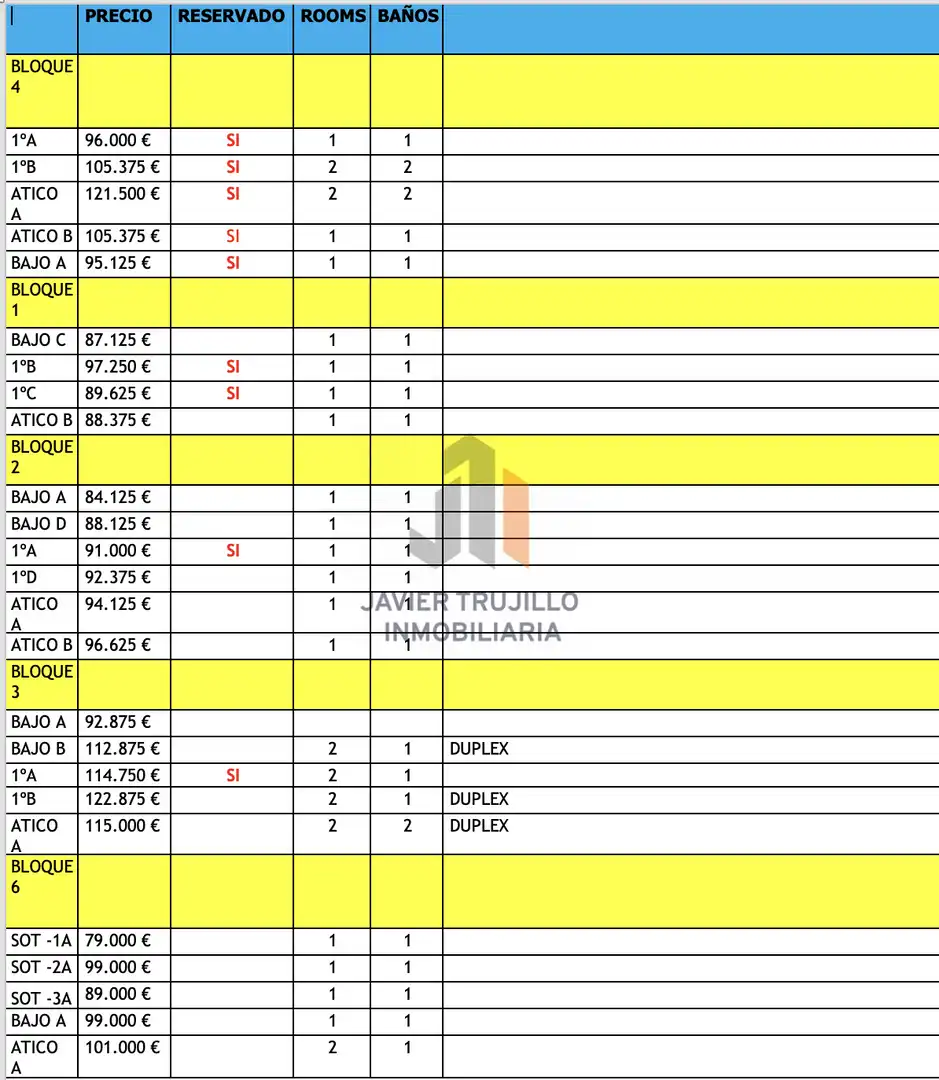 | | PRECIO | RESERVADO | ROOMS | BAÑOS | |
|---|---|---|---|---|---|
| BLOQUE 4 | | | | | |
| 1ºA | 96.000 € | SI | 1 | 1 | |
| 1ºB | 105.375 € | SI | 2 | 2 | |
| ATICO A | 121.500 € | SI | 2 | 2 | |
| ATICO B | 105.375 € | SI | 1 | 1 | |
| BAJO A | 95.125 € | SI | 1 | 1 | |
| BLOQUE 1 | | | | | |
| BAJO C | 87.125 € | | 1 | 1 | |
| 1ºB | 97.250 € | SI | 1 | 1 | |
| 1ºC | 89.625 € | SI | 1 | 1 | |
| ATICO B | 88.375 € | | 1 | 1 | |
| BLOQUE 2 | | | | | |
| BAJO A | 84.125 € | | 1 | 1 | |
| BAJO D | 88.125 € | | 1 | 1 | |
| 1ºA | 91.000 € | SI | 1 | 1 | |
| 1ºD | 92.375 € | | 1 | 1 | |
| ATICO A | 94.125 € | | 1 | 1 | |
| ATICO B | 96.625 € | | 1 | 1 | |
| BLOQUE 3 | | | | | |
| BAJO A | 92.875 € | | | | |
| BAJO B | 112.875 € | | 2 | 1 | DUPLEX |
| 1ºA | 114.750 € | SI | 2 | 1 | |
| 1ºB | 122.875 € | | 2 | 1 | DUPLEX |
| ATICO A | 115.000 € | | 2 | 2 | DUPLEX |
| BLOQUE 6 | | | | | |
| SOT -1A | 79.000 € | | 1 | 1 | |
| SOT -2A | 99.000 € | | 1 | 1 | |
| SOT -3A | 89.000 € | | 1 | 1 | |
| BAJO A | 99.000 € | | 1 | 1 | |
| ATICO A | 101.000 € | | 2 | 1 | |

JAVIER TRUJILLO INMOBILIARIA